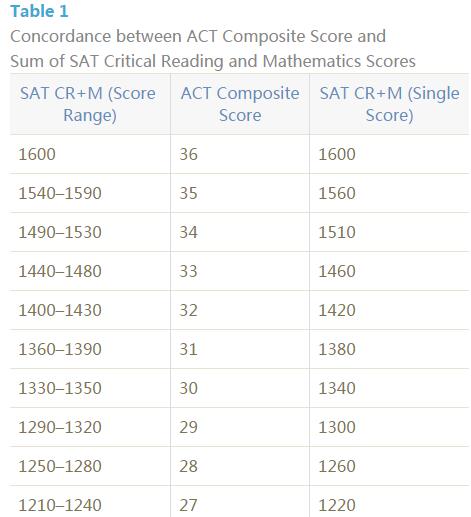 Table 1

Concordance between ACT Composite Score and Sum of SAT Critical Reading and Mathematics Scores

| SAT CR+M (Score Range) | ACT Composite Score | SAT CR+M (Single Score) |
|---|---|---|
| 1600 | 36 | 1600 |
| 1540–1590 | 35 | 1560 |
| 1490–1530 | 34 | 1510 |
| 1440–1480 | 33 | 1460 |
| 1400–1430 | 32 | 1420 |
| 1360–1390 | 31 | 1380 |
| 1330–1350 | 30 | 1340 |
| 1290–1320 | 29 | 1300 |
| 1250–1280 | 28 | 1260 |
| 1210–1240 | 27 | 1220 |